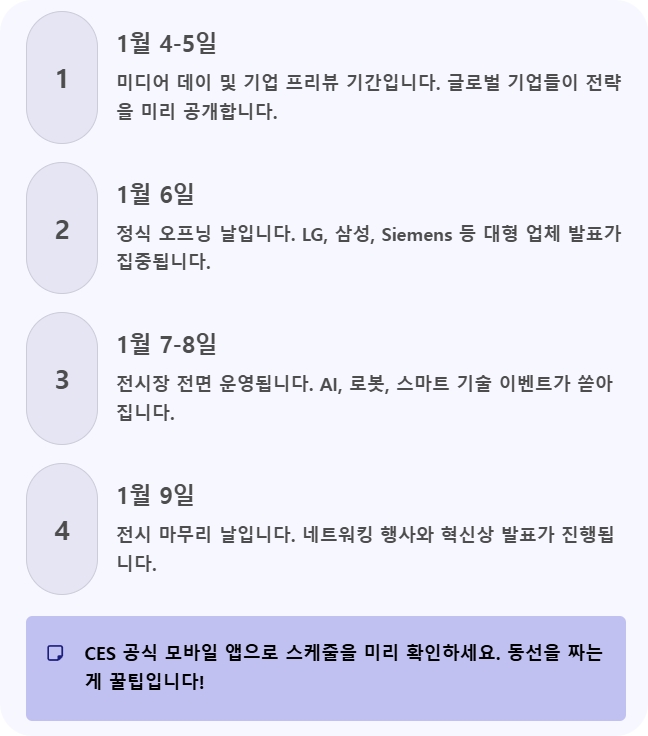 1

1월 4-5일

미디어 데이 및 기업 프리뷰 기간입니다. 글로벌 기업들이 전략을 미리 공개합니다.

2

1월 6일

정식 오프닝 날입니다. LG, 삼성, Siemens 등 대형 업체 발표가 집중됩니다.

3

1월 7-8일

전시장 전면 운영됩니다. AI, 로봇, 스마트 기술 이벤트가 쏟아집니다.

4

1월 9일

전시 마무리 날입니다. 네트워킹 행사와 혁신상 발표가 진행됩니다.

CES 공식 모바일 앱으로 스케줄을 미리 확인하세요. 동선을 짜는 게 꿀팁입니다!